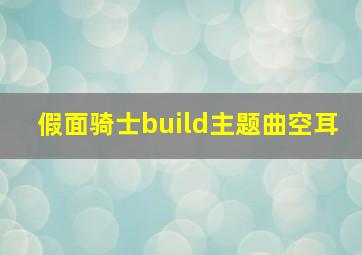 假面骑士build主题曲空耳